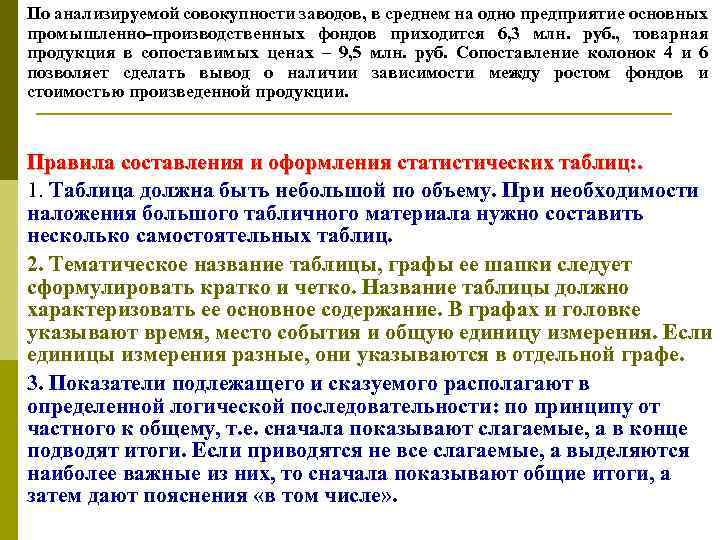 По анализируемой совокупности заводов, в среднем на одно предприятие основных промышленно-производственных фондов приходится 6,3 млн. руб., товарная продукция в сопоставимых ценах – 9,5 млн. руб. Сопоставление колонок 4 и 6 позволяет сделать вывод о наличии зависимости между ростом фондов и стоимостью произведенной продукции.

Правила составления и оформления статистических таблиц:.

1. Таблица должна быть небольшой по объему. При необходимости наложения большого табличного материала нужно составить несколько самостоятельных таблиц.

2. Тематическое название таблицы, графы ее шапки следует сформулировать кратко и четко. Название таблицы должно характеризовать ее основное содержание. В графах и головке указывают время, место события и общую единицу измерения. Если единицы измерения разные, они указываются в отдельной графе.

3. Показатели подлежащего и сказуемого располагают в определенной логической последовательности: по принципу от частного к общему, т.е. сначала показывают слагаемые, а в конце подводят итоги. Если приводятся не все слагаемые, а выделяются наиболее важные из них, то сначала показывают общие итоги, а затем дают пояснения «в том числе».